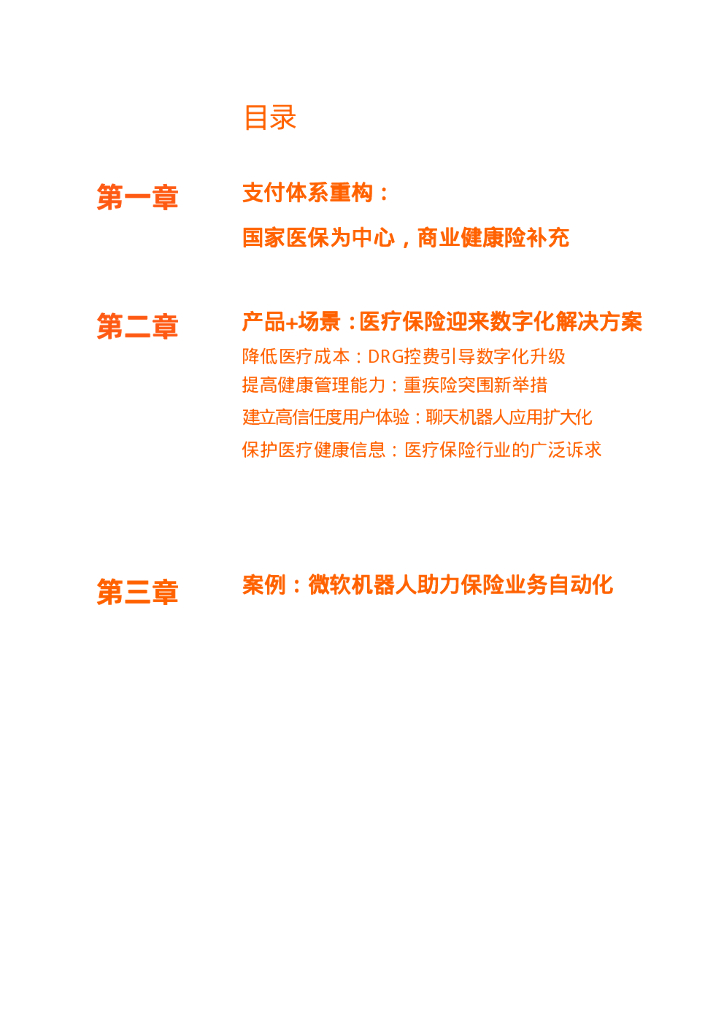 目录

第一章

支付体系重构：

国家医保为中心，商业健康险补充

第二章

产品+场景：医疗保险迎来数字化解决方案

降低医疗成本：DRG控费引导数字化升级

提高健康管理能力：重疾险突围新举措

建立高信任度用户体验：聊天机器人应用扩大化

保护医疗健康信息：医疗保险行业的广泛诉求

第三章

案例：微软机器人助力保险业务自动化